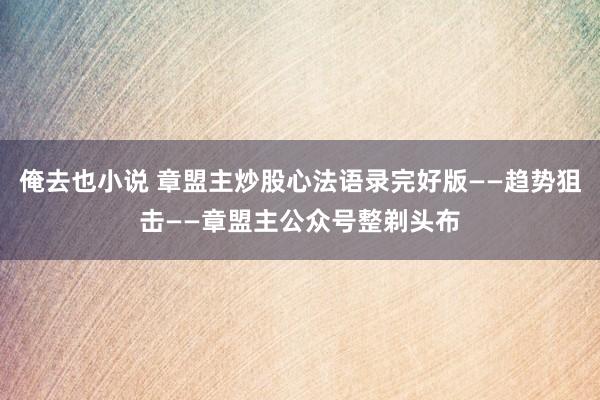 俺去也小说 章盟主炒股心法语录完好版——趋势狙击——章盟主公众号整剃头布